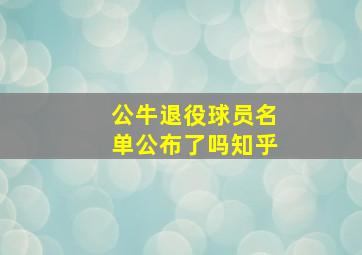 公牛退役球员名单公布了吗知乎